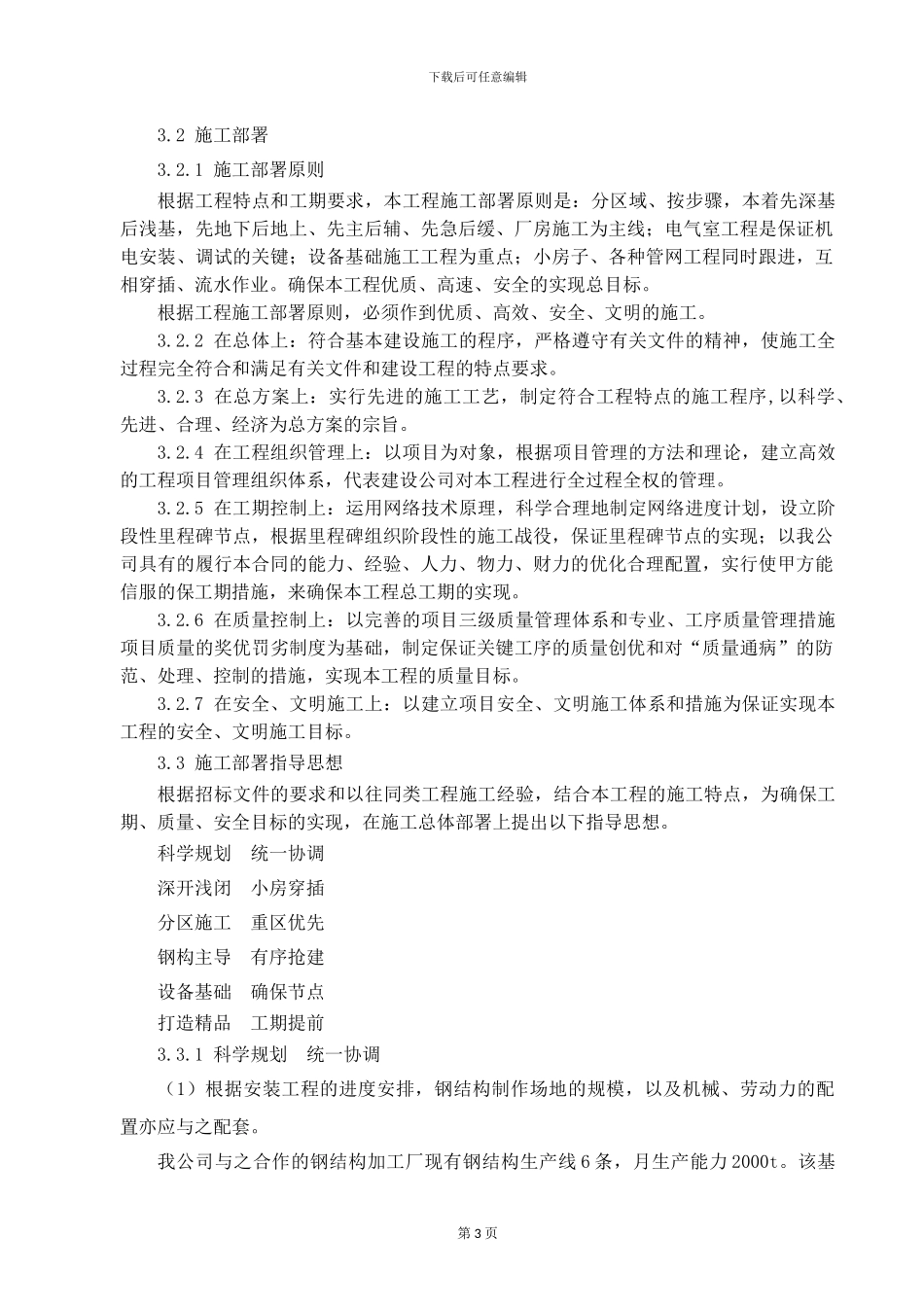 下载后可任意编辑

3.2 施工部署

3.2.1 施工部署原则

根据工程特点和工期要求，本工程施工部署原则是：分区域、按步骤，本着先深基后浅基，先地下后地上、先主后辅、先急后缓、厂房施工为主线；电气室工程是保证机电安装、调试的关键；设备基础施工工程为重点；小房子、各种管网工程同时跟进，互相穿插、流水作业。确保本工程优质、高速、安全的实现总目标。

根据工程施工部署原则，必须作到优质、高效、安全、文明的施工。

3.2.2 在总体上：符合基本建设施工的程序，严格遵守有关文件的精神，使施工全过程完全符合和满足有关文件和建设工程的特点要求。

3.2.3 在总方案上：实行先进的施工工艺，制定符合工程特点的施工程序,以科学、先进、合理、经济为总方案的宗旨。

3.2.4 在工程组织管理上：以项目为对象，根据项目管理的方法和理论，建立高效的工程项目管理组织体系，代表建设公司对本工程进行全过程全权的管理。

3.2.5 在工期控制上：运用网络技术原理，科学合理地制定网络进度计划，设立阶段性里程碑节点，根据里程碑组织阶段性的施工战役，保证里程碑节点的实现；以我公司具有的履行本合同的能力、经验、人力、物力、财力的优化合理配置，实行使甲方能信服的保工期措施，来确保本工程总工期的实现。

3.2.6 在质量控制上：以完善的项目三级质量管理体系和专业、工序质量管理措施项目质量的奖优罚劣制度为基础，制定保证关键工序的质量创优和对“质量通病”的防范、处理、控制的措施，实现本工程的质量目标。

3.2.7 在安全、文明施工上：以建立项目安全、文明施工体系和措施为保证实现本工程的安全、文明施工目标。

3.3 施工部署指导思想

根据招标文件的要求和以往同类工程施工经验，结合本工程的施工特点，为确保工期、质量、安全目标的实现，在施工总体部署上提出以下指导思想。

科学规划　统一协调

深开浅闭　小房穿插

分区施工　重区优先

钢构主导　有序抢建

设备基础　确保节点

打造精品　工期提前

3.3.1 科学规划　统一协调

（1）根据安装工程的进度安排，钢结构制作场地的规模，以及机械、劳动力的配置亦应与之配套。

我公司与之合作的钢结构加工厂现有钢结构生产线 6 条，月生产能力 2000t。该基

第 3 页